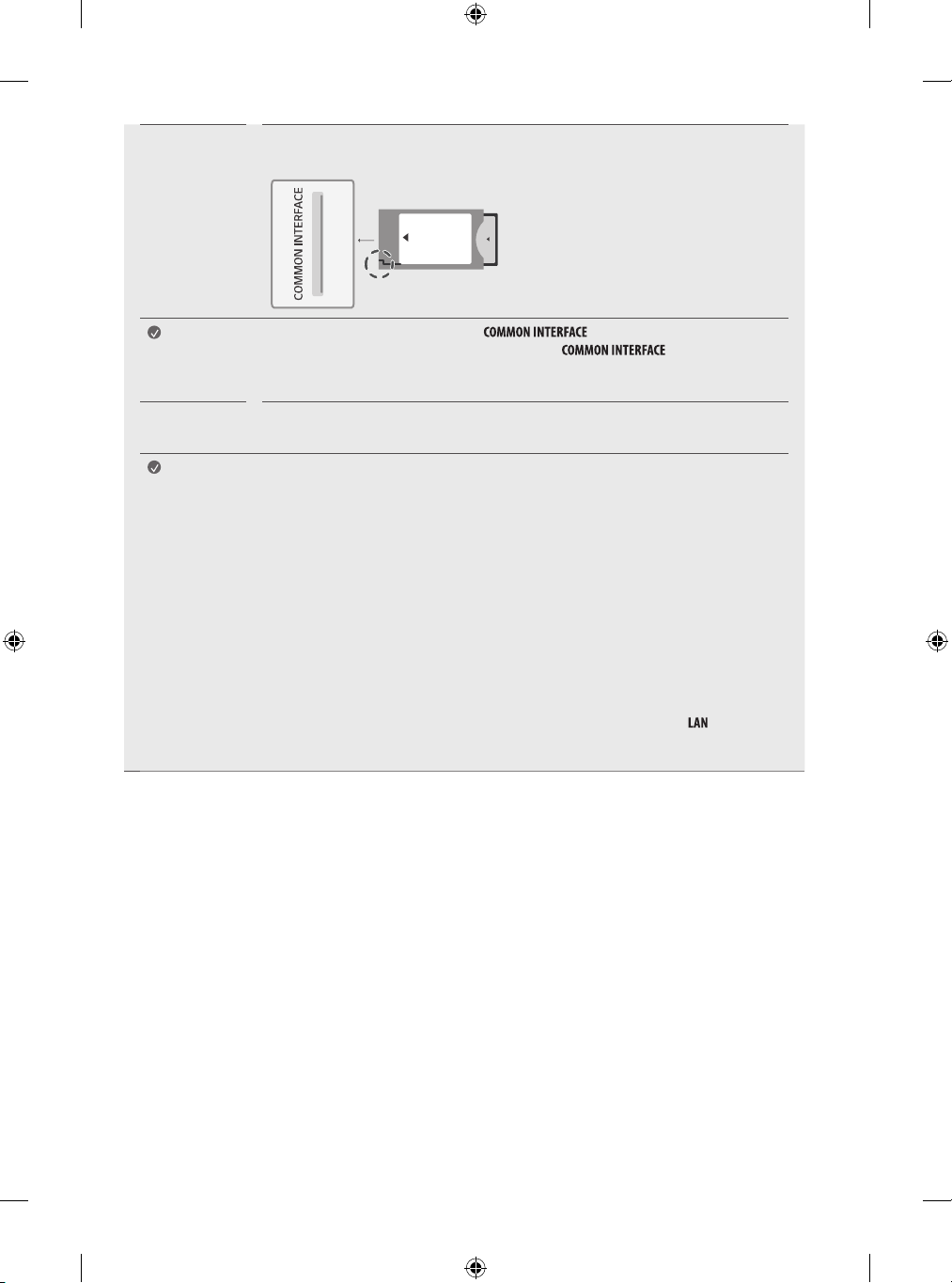 COMMON INTERFACE

COMMON INTERFACE

COMMON INTERFACE

LAN